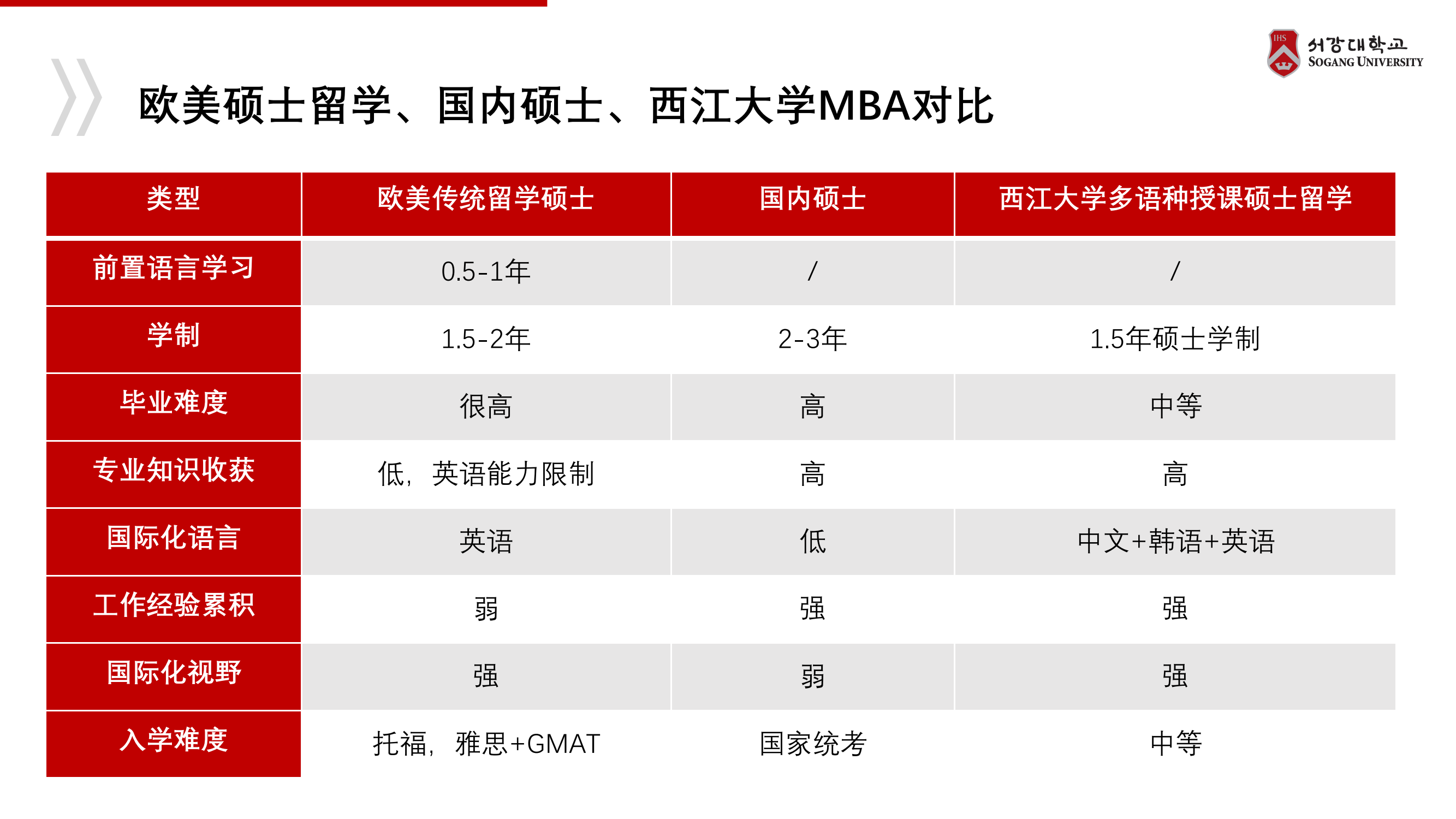 IHS 서강대학교 SOGANG UNIVERSITY

欧美硕士留学、国内硕士、西江大学MBA对比

| 类型 | 欧美传统留学硕士 | 国内硕士 | 西江大学多语种授课硕士留学 |
|---|---|---|---|
| 前置语言学习 | 0.5-1年 | / | / |
| 学制 | 1.5-2年 | 2-3年 | 1.5年硕士学制 |
| 毕业难度 | 很高 | 高 | 中等 |
| 专业知识收获 | 低，英语能力限制 | 高 | 高 |
| 国际化语言 | 英语 | 低 | 中文+韩语+英语 |
| 工作经验累积 | 弱 | 强 | 强 |
| 国际化视野 | 强 | 弱 | 强 |
| 入学难度 | 托福，雅思+GMAT | 国家统考 | 中等 |